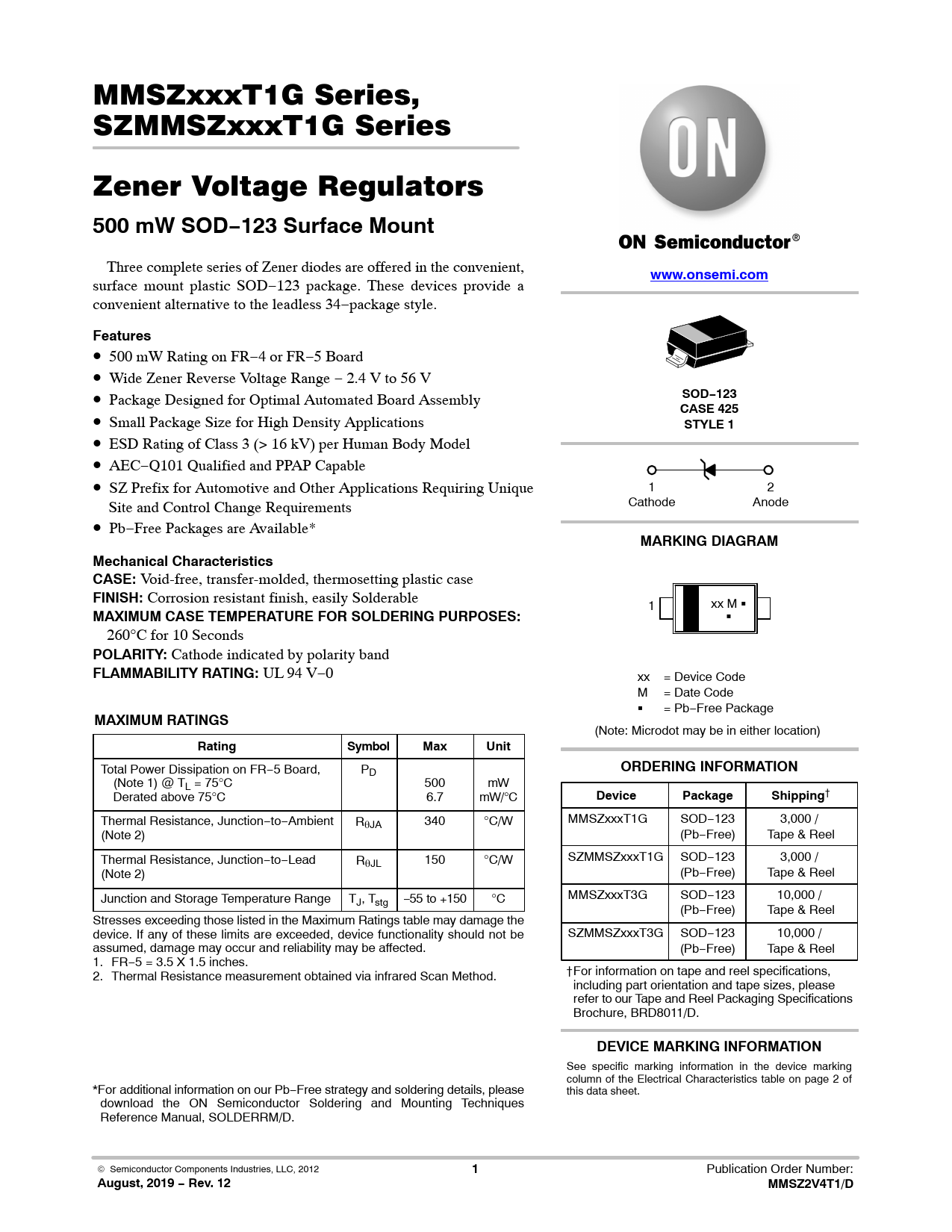 MMSZxxxT1G Series, SZMMSZxxxT1G Series

Zener Voltage Regulators

500 mW SOD−123 Surface Mount

Three complete series of Zener diodes are offered in the convenient, surface mount plastic SOD−123 package. These devices provide a convenient alternative to the leadless 34−package style.

Features

• 500 mW Rating on FR−4 or FR−5 Board
• Wide Zener Reverse Voltage Range − 2.4 V to 56 V
• Package Designed for Optimal Automated Board Assembly
• Small Package Size for High Density Applications
• ESD Rating of Class 3 (> 16 kV) per Human Body Model
• AEC−Q101 Qualified and PPAP Capable
• SZ Prefix for Automotive and Other Applications Requiring Unique Site and Control Change Requirements
• Pb−Free Packages are Available*

Mechanical Characteristics

CASE: Void-free, transfer-molded, thermosetting plastic case
FINISH: Corrosion resistant finish, easily Solderable
MAXIMUM CASE TEMPERATURE FOR SOLDERING PURPOSES: 260°C for 10 Seconds
POLARITY: Cathode indicated by polarity band
FLAMMABILITY RATING: UL 94 V−0

MAXIMUM RATINGS

| Rating | Symbol | Max | Unit |
|---|---|---|---|
| Total Power Dissipation on FR−5 Board, (Note 1) @ $T_L$ = 75°C Derated above 75°C | $P_D$ | 500 6.7 | mW mW/°C |
| Thermal Resistance, Junction−to−Ambient (Note 2) | $R_{\theta JA}$ | 340 | °C/W |
| Thermal Resistance, Junction−to−Lead (Note 2) | $R_{\theta JL}$ | 150 | °C/W |
| Junction and Storage Temperature Range | $T_J$, $T_{stg}$ | −55 to +150 | °C |

Stresses exceeding those listed in the Maximum Ratings table may damage the device. If any of these limits are exceeded, device functionality should not be assumed, damage may occur and reliability may be affected.
1. FR−5 = 3.5 X 1.5 inches.
2. Thermal Resistance measurement obtained via infrared Scan Method.

*For additional information on our Pb−Free strategy and soldering details, please download the ON Semiconductor Soldering and Mounting Techniques Reference Manual, SOLDERRM/D.

ON

ON Semiconductor®

www.onsemi.com

SOD−123
CASE 425
STYLE 1

1
Cathode
2
Anode

MARKING DIAGRAM

1
xx M ▪
▪

xx = Device Code
M = Date Code
▪ = Pb−Free Package
(Note: Microdot may be in either location)

ORDERING INFORMATION

| Device | Package | Shipping† |
|---|---|---|
| MMSZxxxT1G | SOD−123 (Pb−Free) | 3,000 / Tape & Reel |
| SZMMSZxxxT1G | SOD−123 (Pb−Free) | 3,000 / Tape & Reel |
| MMSZxxxT3G | SOD−123 (Pb−Free) | 10,000 / Tape & Reel |
| SZMMSZxxxT3G | SOD−123 (Pb−Free) | 10,000 / Tape & Reel |

†For information on tape and reel specifications, including part orientation and tape sizes, please refer to our Tape and Reel Packaging Specifications Brochure, BRD8011/D.

DEVICE MARKING INFORMATION

See specific marking information in the device marking column of the Electrical Characteristics table on page 2 of this data sheet.

© Semiconductor Components Industries, LLC, 2012
August, 2019 − Rev. 12
1
Publication Order Number:
MMSZ2V4T1/D